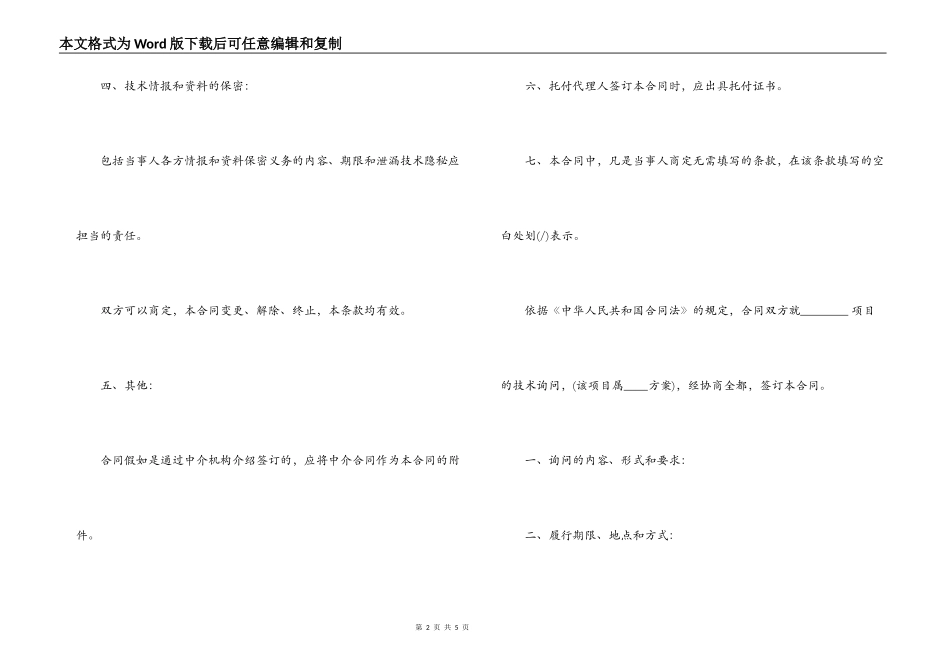 本文格式为Word版下载后可任意编辑和复制

四、技术情报和资料的保密：

包括当事人各方情报和资料保密义务的内容、期限和泄漏技术隐秘应担当的责任。

双方可以商定，本合同变更、解除、终止，本条款均有效。

五、其他：

合同假如是通过中介机构介绍签订的，应将中介合同作为本合同的附件。

六、托付代理人签订本合同时，应出具托付证书。

七、本合同中，凡是当事人商定无需填写的条款，在该条款填写的空白处划(/)表示。

依据《中华人民共和国合同法》的规定，合同双方就________项目的技术询问，(该项目属____方案)，经协商全都，签订本合同。

一、询问的内容、形式和要求：

二、履行期限、地点和方式：

第 2 页 共 5 页